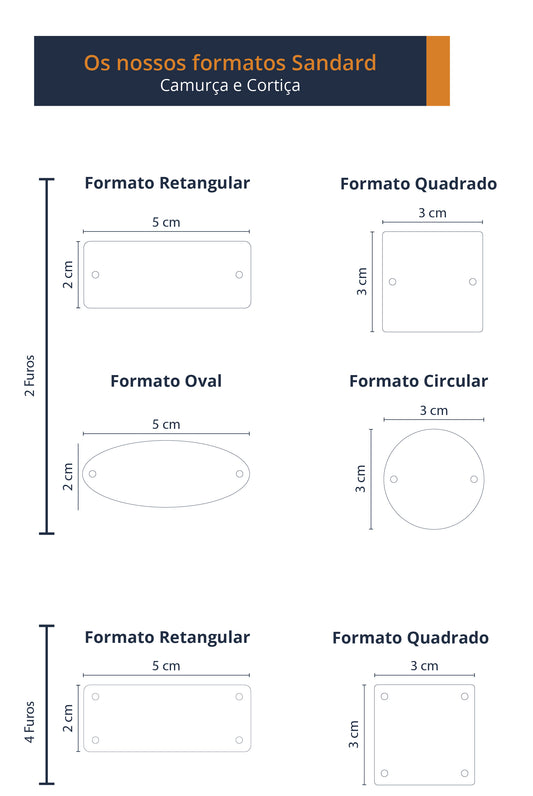 Os nossos formatos Sandard
Camurça e Cortiça

2 Furos

Formato Retangular
5 cm
2 cm

Formato Quadrado
3 cm
3 cm

Formato Oval
5 cm
2 cm

Formato Circular
3 cm
3 cm

4 Furos

Formato Retangular
5 cm
2 cm

Formato Quadrado
3 cm
3 cm